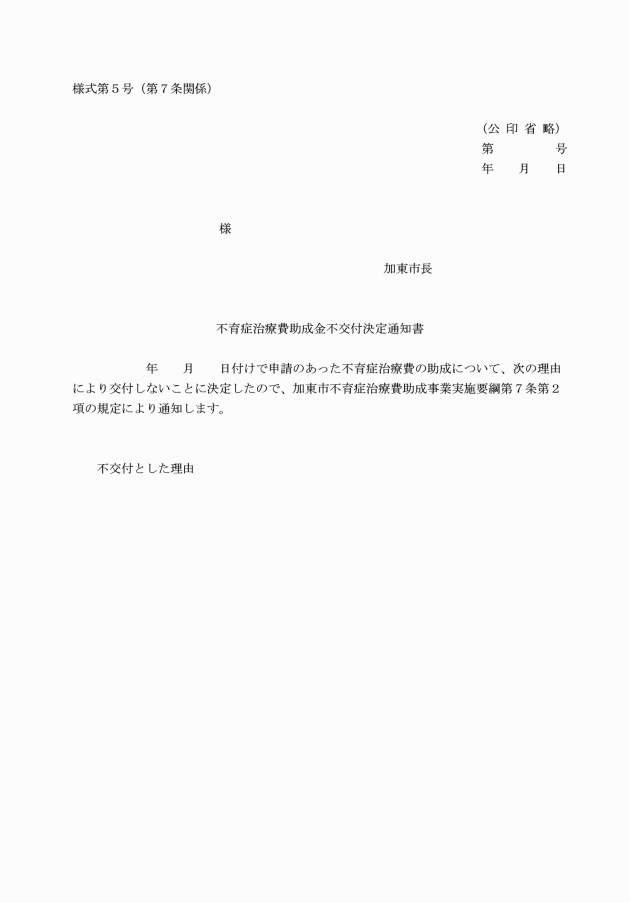 様式第５号（第７条関係）

（公 印 省 略）
第　　　　号
年　　月　　日

様

加東市長

不育症治療費助成金不交付決定通知書

年　　月　　日付けで申請のあった不育症治療費の助成について、次の理由により交付しないことに決定したので、加東市不育症治療費助成事業実施要綱第７条第２項の規定により通知します。

不交付とした理由